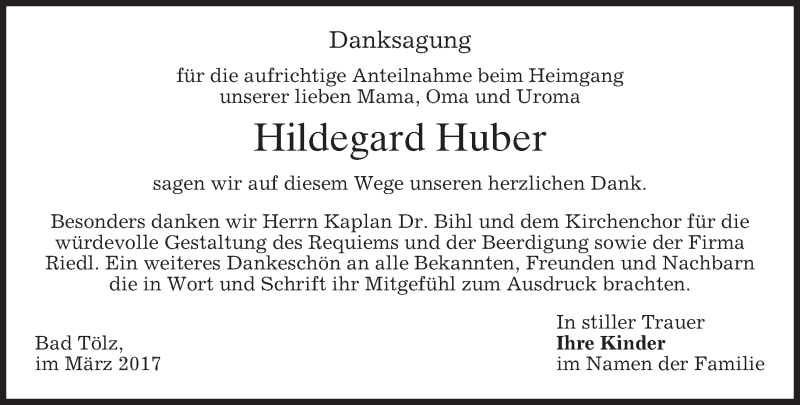 Danksagung

für die aufrichtige Anteilnahme beim Heimgang
unserer lieben Mama, Oma und Uroma

Hildegard Huber

sagen wir auf diesem Wege unseren herzlichen Dank.

Besonders danken wir Herrn Kaplan Dr. Bihl und dem Kirchenchor für die würdevolle Gestaltung des Requiems und der Beerdigung sowie der Firma Riedl. Ein weiteres Dankeschön an alle Bekannten, Freunden und Nachbarn die in Wort und Schrift ihr Mitgefühl zum Ausdruck brachten.

Bad Tölz,
im März 2017

In stiller Trauer
Ihre Kinder
im Namen der Familie